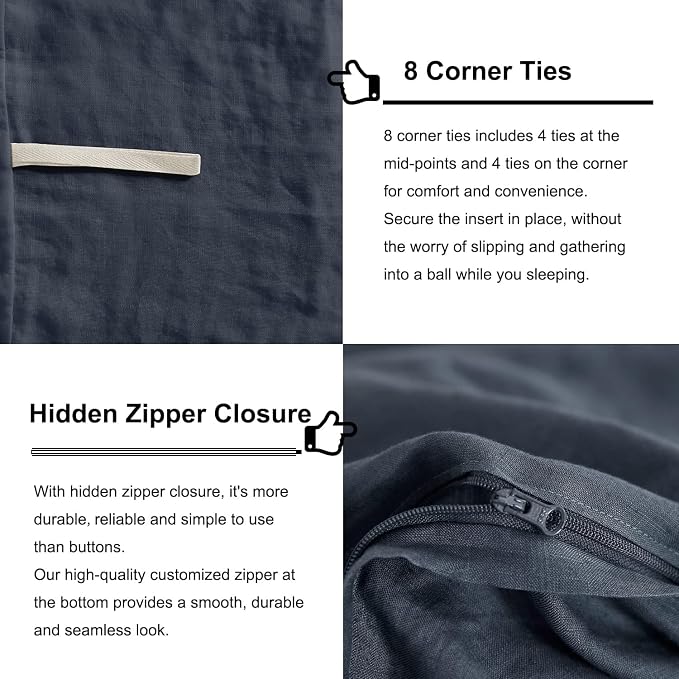 8 Corner Ties

8 corner ties includes 4 ties at the mid-points and 4 ties on the corner for comfort and convenience. Secure the insert in place, without the worry of slipping and gathering into a ball while you sleeping.

Hidden Zipper Closure

With hidden zipper closure, it's more durable, reliable and simple to use than buttons.
Our high-quality customized zipper at the bottom provides a smooth, durable and seamless look.